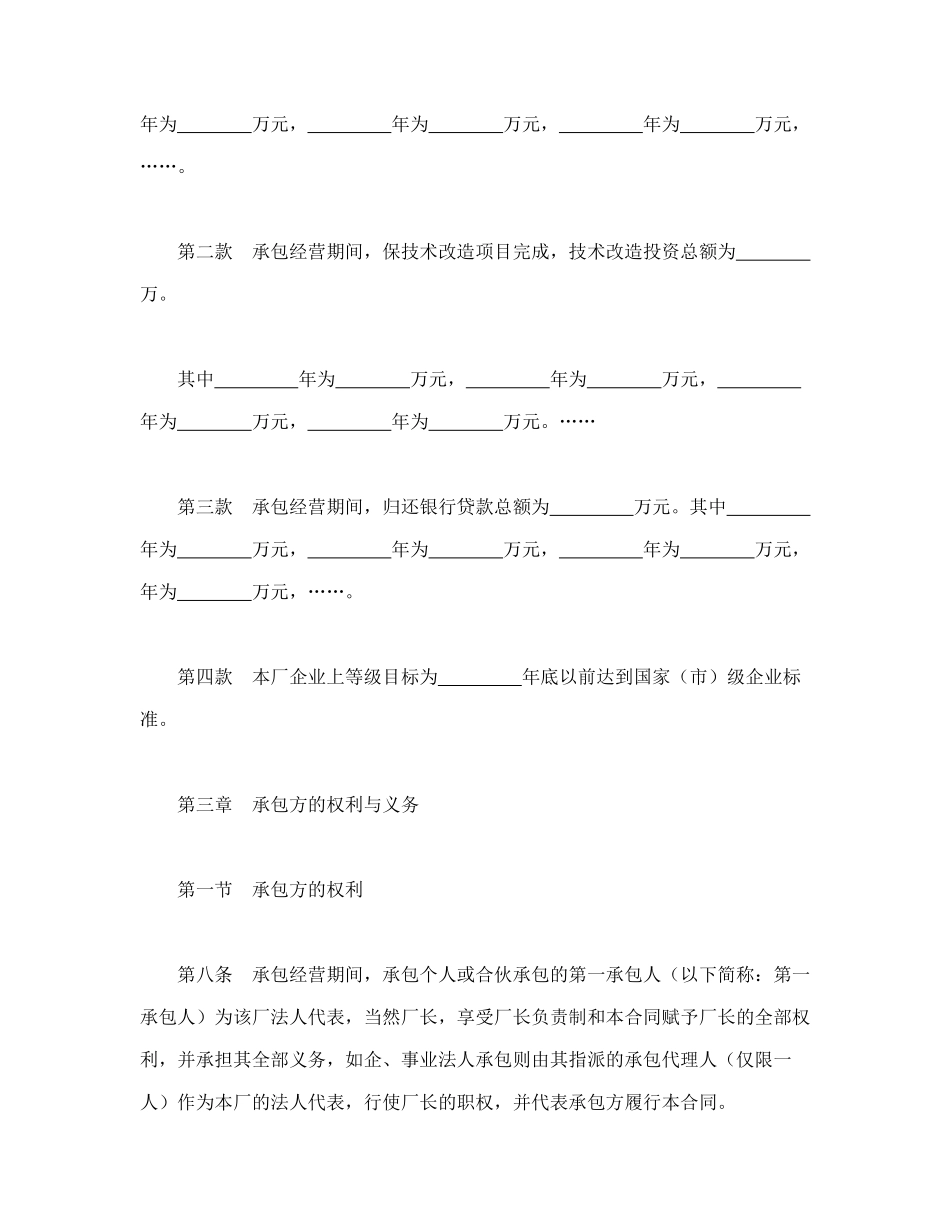 年为________万元，_________年为________万元，_________年为________万元，……。

第二款　承包经营期间，保技术改造项目完成，技术改造投资总额为________万。

其中_________年为________万元，_________年为________万元，_________年为________万元，_________年为________万元。……

第三款　承包经营期间，归还银行贷款总额为_________万元。其中_________年为________万元，_________年为________万元，_________年为________万元，年为________万元，……。

第四款　本厂企业上等级目标为_________年底以前达到国家（市）级企业标准。

第三章　承包方的权利与义务

第一节　承包方的权利

第八条　承包经营期间，承包个人或合伙承包的第一承包人（以下简称：第一承包人）为该厂法人代表，当然厂长，享受厂长负责制和本合同赋予厂长的全部权利，并承担其全部义务，如企、事业法人承包则由其指派的承包代理人（仅限一人）作为本厂的法人代表，行使厂长的职权，并代表承包方履行本合同。